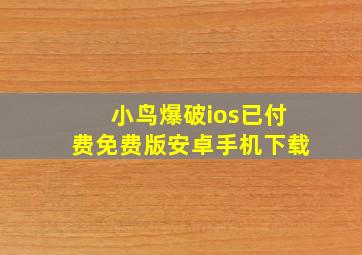 小鸟爆破ios已付费免费版安卓手机下载